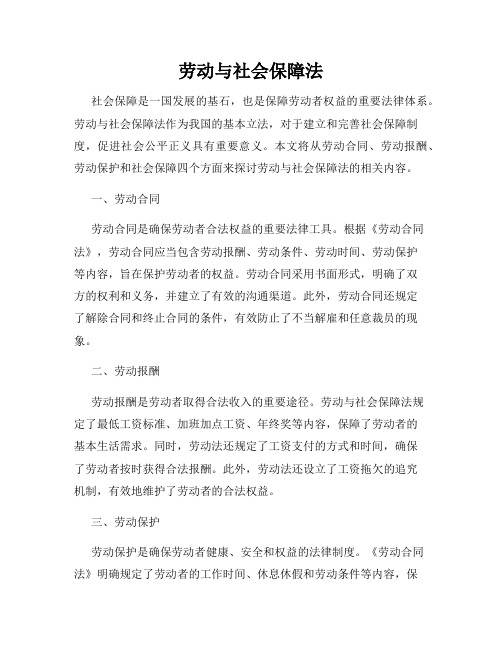 劳动与社会保障法

社会保障是一国发展的基石，也是保障劳动者权益的重要法律体系。劳动与社会保障法作为我国的基本立法，对于建立和完善社会保障制度，促进社会公平正义具有重要意义。本文将从劳动合同、劳动报酬、劳动保护和社会保障四个方面来探讨劳动与社会保障法的相关内容。

一、劳动合同

劳动合同是确保劳动者合法权益的重要法律工具。根据《劳动合同法》，劳动合同应当包含劳动报酬、劳动条件、劳动时间、劳动保护等内容，旨在保护劳动者的权益。劳动合同采用书面形式，明确了双方的权利和义务，并建立了有效的沟通渠道。此外，劳动合同还规定了解除合同和终止合同的条件，有效防止了不当解雇和任意裁员的现象。

二、劳动报酬

劳动报酬是劳动者取得合法收入的重要途径。劳动与社会保障法规定了最低工资标准、加班加点工资、年终奖等内容，保障了劳动者的基本生活需求。同时，劳动法还规定了工资支付的方式和时间，确保了劳动者按时获得合法报酬。此外，劳动法还设立了工资拖欠的追究机制，有效地维护了劳动者的合法权益。

三、劳动保护

劳动保护是确保劳动者健康、安全和权益的法律制度。《劳动合同法》明确规定了劳动者的工作时间、休息休假和劳动条件等内容，保